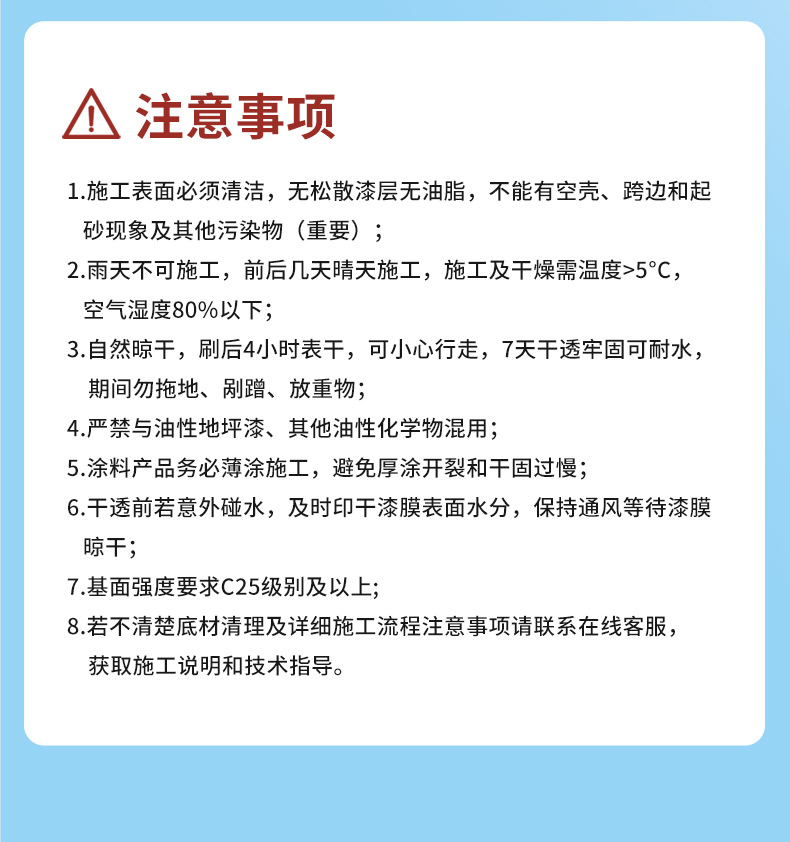 注意事项

1.施工表面必须清洁，无松散漆层无油脂，不能有空壳、跨边和起砂现象及其他污染物（重要）；

2.雨天不可施工，前后几天晴天施工，施工及干燥需温度>5°C，空气湿度80%以下；

3.自然晾干，刷后4小时表干，可小心行走，7天干透牢固可耐水，期间勿拖地、剐蹭、放重物；

4.严禁与油性地坪漆、其他油性化学物混用；

5.涂料产品务必薄涂施工，避免厚涂开裂和干固过慢；

6.干透前若意外碰水，及时印干漆膜表面水分，保持通风等待漆膜晾干；

7.基面强度要求C25级别及以上;

8.若不清楚底材清理及详细施工流程注意事项请联系在线客服，获取施工说明和技术指导。